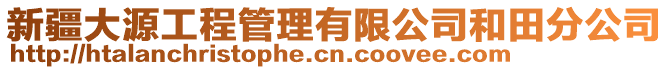 新疆大源工程管理有限公司和田分公司
http://htalanchristophe.cn.coovee.com